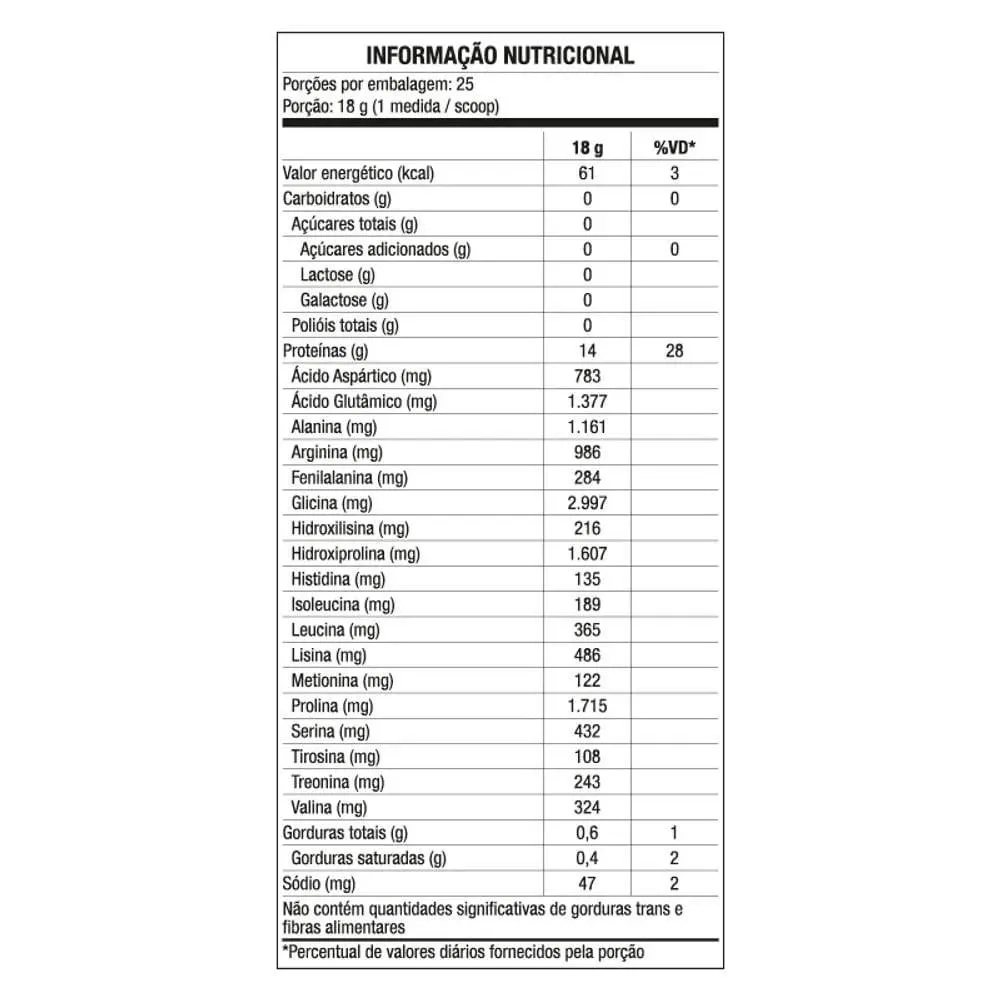 INFORMAÇÃO NUTRICIONAL
Porções por embalagem: 25
Porção: 18 g (1 medida / scoop)

| | 18 g | %VD* |
|---|---|---|
| Valor energético (kcal) | 61 | 3 |
| Carboidratos (g) | 0 | 0 |
| Açúcares totais (g) | 0 | |
| Açúcares adicionados (g) | 0 | 0 |
| Lactose (g) | 0 | |
| Galactose (g) | 0 | |
| Polióis totais (g) | 0 | |
| Proteínas (g) | 14 | 28 |
| Ácido Aspártico (mg) | 783 | |
| Ácido Glutâmico (mg) | 1.377 | |
| Alanina (mg) | 1.161 | |
| Arginina (mg) | 986 | |
| Fenilalanina (mg) | 284 | |
| Glicina (mg) | 2.997 | |
| Hidroxilisina (mg) | 216 | |
| Hidroxiprolina (mg) | 1.607 | |
| Histidina (mg) | 135 | |
| Isoleucina (mg) | 189 | |
| Leucina (mg) | 365 | |
| Lisina (mg) | 486 | |
| Metionina (mg) | 122 | |
| Prolina (mg) | 1.715 | |
| Serina (mg) | 432 | |
| Tirosina (mg) | 108 | |
| Treonina (mg) | 243 | |
| Valina (mg) | 324 | |
| Gorduras totais (g) | 0,6 | 1 |
| Gorduras saturadas (g) | 0,4 | 2 |
| Sódio (mg) | 47 | 2 |

Não contém quantidades significativas de gorduras trans e fibras alimentares

*Percentual de valores diários fornecidos pela porção